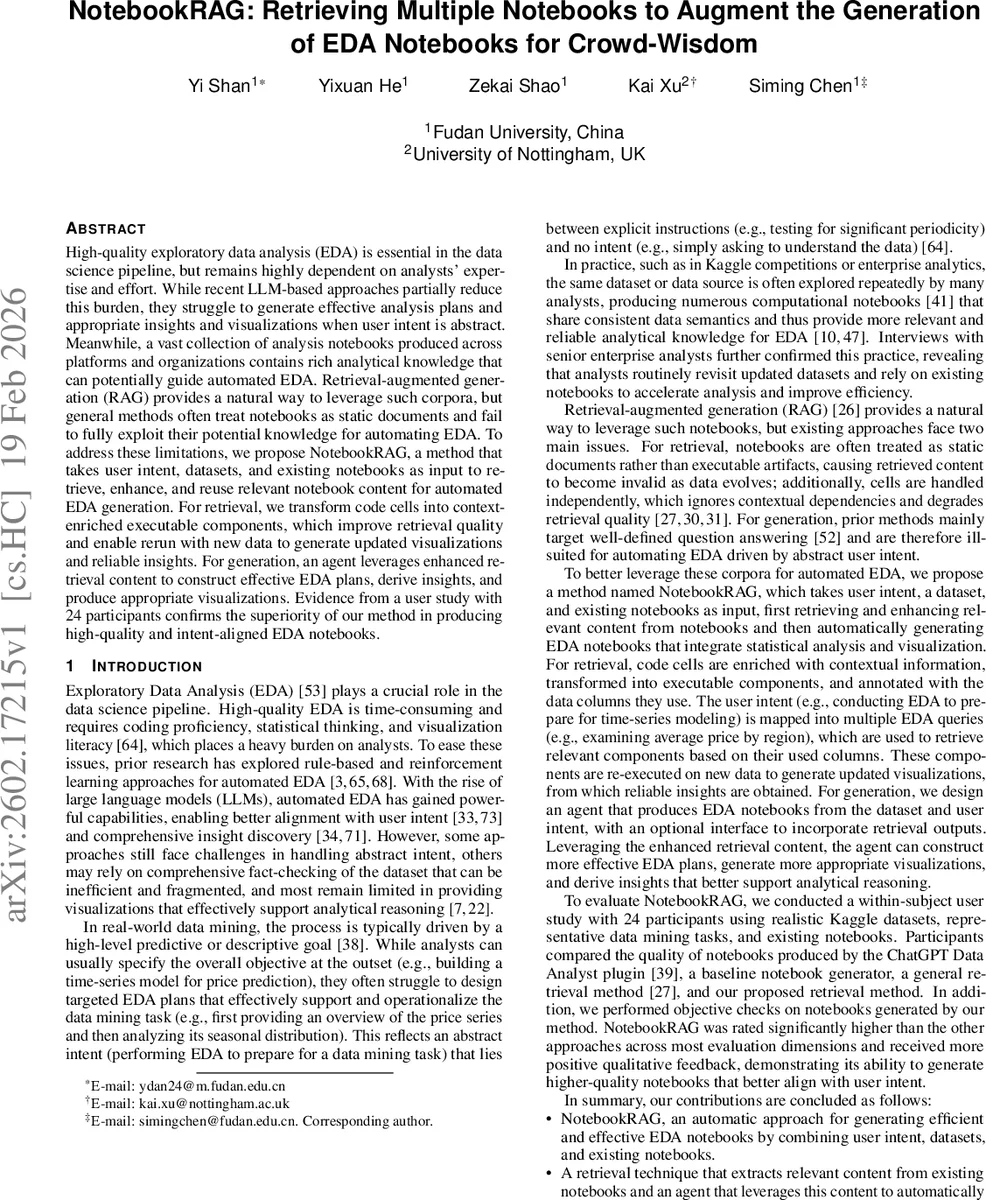 NotebookRAG: Retrieving Multiple Notebooks to Augment the Generation of EDA Notebooks for Crowd-Wisdom

Yi Shan$^{1*}$ Yixuan He$^{1}$ Zekai Shao$^{1}$ Kai Xu$^{2\dagger}$ Siming Chen$^{1\ddagger}$

$^{1}$Fudan University, China
$^{2}$University of Nottingham, UK

arXiv:2602.17215v1 [cs.HC] 19 Feb 2026

ABSTRACT

High-quality exploratory data analysis (EDA) is essential in the data science pipeline, but remains highly dependent on analysts' expertise and effort. While recent LLM-based approaches partially reduce this burden, they struggle to generate effective analysis plans and appropriate insights and visualizations when user intent is abstract. Meanwhile, a vast collection of analysis notebooks produced across platforms and organizations contains rich analytical knowledge that can potentially guide automated EDA. Retrieval-augmented generation (RAG) provides a natural way to leverage such corpora, but general methods often treat notebooks as static documents and fail to fully exploit their potential knowledge for automating EDA. To address these limitations, we propose NotebookRAG, a method that takes user intent, datasets, and existing notebooks as input to retrieve, enhance, and reuse relevant notebook content for automated EDA generation. For retrieval, we transform code cells into context-enriched executable components, which improve retrieval quality and enable rerun with new data to generate updated visualizations and reliable insights. For generation, an agent leverages enhanced retrieval content to construct effective EDA plans, derive insights, and produce appropriate visualizations. Evidence from a user study with 24 participants confirms the superiority of our method in producing high-quality and intent-aligned EDA notebooks.

1 INTRODUCTION

Exploratory Data Analysis (EDA) [53] plays a crucial role in the data science pipeline. High-quality EDA is time-consuming and requires coding proficiency, statistical thinking, and visualization literacy [64], which places a heavy burden on analysts. To ease these issues, prior research has explored rule-based and reinforcement learning approaches for automated EDA [3, 65, 68]. With the rise of large language models (LLMs), automated EDA has gained powerful capabilities, enabling better alignment with user intent [33, 73] and comprehensive insight discovery [34, 71]. However, some approaches still face challenges in handling abstract intent, others may rely on comprehensive fact-checking of the dataset that can be inefficient and fragmented, and most remain limited in providing visualizations that effectively support analytical reasoning [7, 22].

In real-world data mining, the process is typically driven by a high-level predictive or descriptive goal [38]. While analysts can usually specify the overall objective at the outset (e.g., building a time-series model for price prediction), they often struggle to design targeted EDA plans that effectively support and operationalize the data mining task (e.g., first providing an overview of the price series and then analyzing its seasonal distribution). This reflects an abstract intent (performing EDA to prepare for a data mining task) that lies

$^{*}$E-mail: ydan24@m.fudan.edu.cn
$^{\dagger}$E-mail: kai.xu@nottingham.ac.uk
$^{\ddagger}$E-mail: simingchen@fudan.edu.cn. Corresponding author.

between explicit instructions (e.g., testing for significant periodicity) and no intent (e.g., simply asking to understand the data) [64].

In practice, such as in Kaggle competitions or enterprise analytics, the same dataset or data source is often explored repeatedly by many analysts, producing numerous computational notebooks [41] that share consistent data semantics and thus provide more relevant and reliable analytical knowledge for EDA [10, 47]. Interviews with senior enterprise analysts further confirmed this practice, revealing that analysts routinely revisit updated datasets and rely on existing notebooks to accelerate analysis and improve efficiency.

Retrieval-augmented generation (RAG) [26] provides a natural way to leverage such notebooks, but existing approaches face two main issues. For retrieval, notebooks are often treated as static documents rather than executable artifacts, causing retrieved content to become invalid as data evolves; additionally, cells are handled independently, which ignores contextual dependencies and degrades retrieval quality [27, 30, 31]. For generation, prior methods mainly target well-defined question answering [52] and are therefore ill-suited for automating EDA driven by abstract user intent.

To better leverage these corpora for automated EDA, we propose a method named NotebookRAG, which takes user intent, a dataset, and existing notebooks as input, first retrieving and enhancing relevant content from notebooks and then automatically generating EDA notebooks that integrate statistical analysis and visualization. For retrieval, code cells are enriched with contextual information, transformed into executable components, and annotated with the data columns they use. The user intent (e.g., conducting EDA to prepare for time-series modeling) is mapped into multiple EDA queries (e.g., examining average price by region), which are used to retrieve relevant components based on their used columns. These components are re-executed on new data to generate updated visualizations, from which reliable insights are obtained. For generation, we design an agent that produces EDA notebooks from the dataset and user intent, with an optional interface to incorporate retrieval outputs. Leveraging the enhanced retrieval content, the agent can construct more effective EDA plans, generate more appropriate visualizations, and derive insights that better support analytical reasoning.

To evaluate NotebookRAG, we conducted a within-subject user study with 24 participants using realistic Kaggle datasets, representative data mining tasks, and existing notebooks. Participants compared the quality of notebooks produced by the ChatGPT Data Analyst plugin [39], a baseline notebook generator, a general retrieval method [27], and our proposed retrieval method. In addition, we performed objective checks on notebooks generated by our method. NotebookRAG was rated significantly higher than the other approaches across most evaluation dimensions and received more positive qualitative feedback, demonstrating its ability to generate higher-quality notebooks that better align with user intent.

In summary, our contributions are concluded as follows:
• NotebookRAG, an automatic approach for generating efficient and effective EDA notebooks by combining user intent, datasets, and existing notebooks.
• A retrieval technique that extracts relevant content from existing notebooks and an agent that leverages this content to automatically